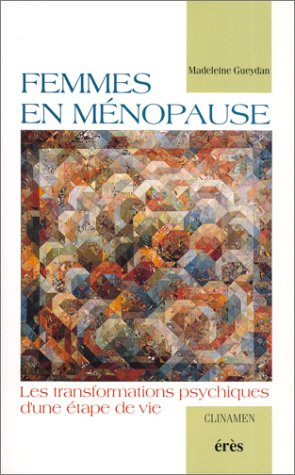 Madeleine Gueydan

FEMMES EN MÉNOPAUSE

Les transformations psychiques d'une étape de vie

CLINAMEN

érès